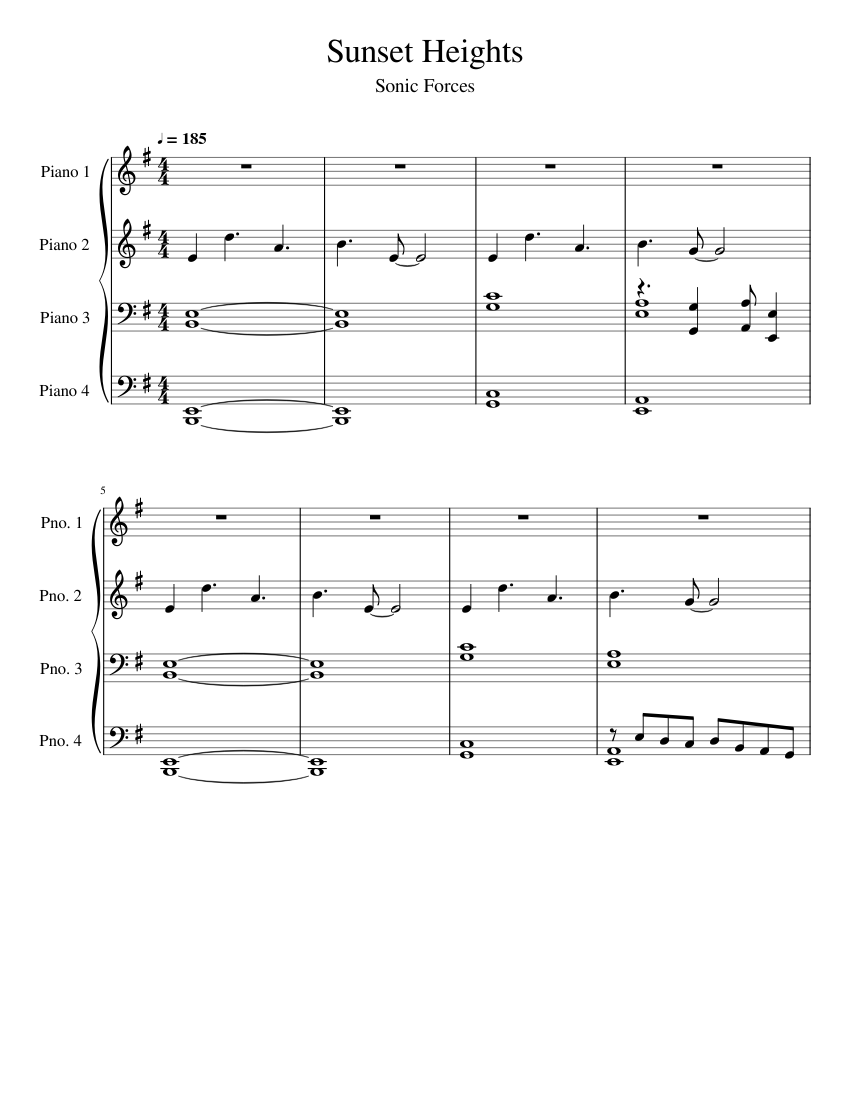 Sunset Heights

Sonic Forces

♩ = 185

Piano 1

Piano 2

Piano 3

Piano 4

5

Pno. 1

Pno. 2

Pno. 3

Pno. 4